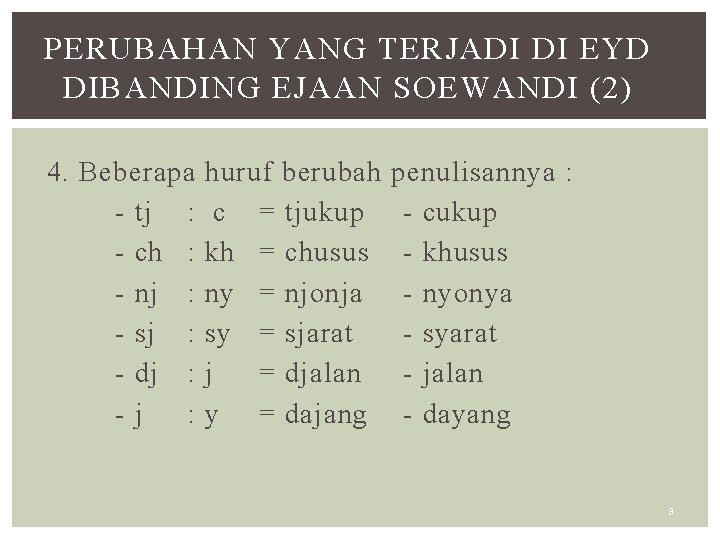 PERUBAHAN YANG TERJADI DI EYD DIBANDING EJAAN SOEWANDI (2)

4. Beberapa huruf berubah penulisannya :

- tj : c = tjukup - cukup
- ch : kh = chusus - khusus
- nj : ny = njonja - nyonya
- sj : sy = sjarat - syarat
- dj : j = djalan - jalan
- j : y = dajang - dayang

9